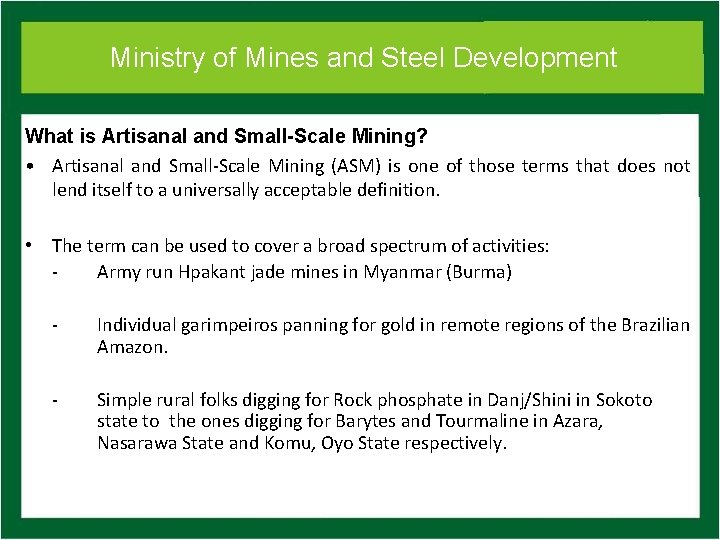 Ministry of Mines and Steel Development

What is Artisanal and Small-Scale Mining?

• Artisanal and Small-Scale Mining (ASM) is one of those terms that does not lend itself to a universally acceptable definition.

• The term can be used to cover a broad spectrum of activities:

- Army run Hpakant jade mines in Myanmar (Burma)

- Individual garimpeiros panning for gold in remote regions of the Brazilian Amazon.

- Simple rural folks digging for Rock phosphate in Danj/Shini in Sokoto state to the ones digging for Barytes and Tourmaline in Azara, Nasarawa State and Komu, Oyo State respectively.